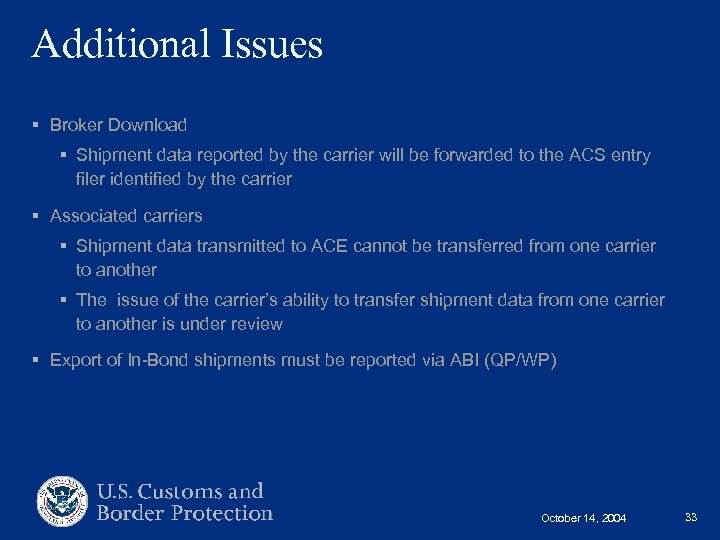 Additional Issues

▪ Broker Download

▪ Shipment data reported by the carrier will be forwarded to the ACS entry filer identified by the carrier

▪ Associated carriers

▪ Shipment data transmitted to ACE cannot be transferred from one carrier to another

▪ The issue of the carrier's ability to transfer shipment data from one carrier to another is under review

▪ Export of In-Bond shipments must be reported via ABI (QP/WP)

U.S. Customs and Border Protection

October 14, 2004

33